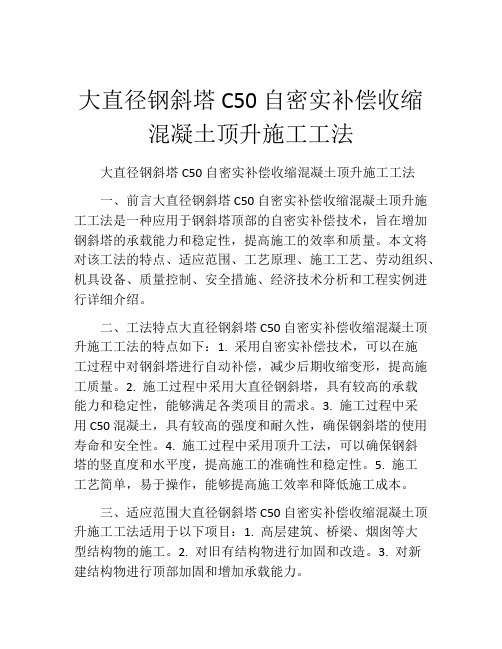 大直径钢斜塔 C50 自密实补偿收缩混凝土顶升施工工法

大直径钢斜塔 C50 自密实补偿收缩混凝土顶升施工工法

一、前言大直径钢斜塔 C50 自密实补偿收缩混凝土顶升施工工法是一种应用于钢斜塔顶部的自密实补偿技术，旨在增加钢斜塔的承载能力和稳定性，提高施工的效率和质量。本文将对该工法的特点、适应范围、工艺原理、施工工艺、劳动组织、机具设备、质量控制、安全措施、经济技术分析和工程实例进行详细介绍。

二、工法特点大直径钢斜塔 C50 自密实补偿收缩混凝土顶升施工工法的特点如下：1. 采用自密实补偿技术，可以在施工过程中对钢斜塔进行自动补偿，减少后期收缩变形，提高施工质量。2. 施工过程中采用大直径钢斜塔，具有较高的承载能力和稳定性，能够满足各类项目的需求。3. 施工过程中采用 C50 混凝土，具有较高的强度和耐久性，确保钢斜塔的使用寿命和安全性。4. 施工过程中采用顶升工法，可以确保钢斜塔的竖直度和水平度，提高施工的准确性和稳定性。5. 施工工艺简单，易于操作，能够提高施工效率和降低施工成本。

三、适应范围大直径钢斜塔 C50 自密实补偿收缩混凝土顶升施工工法适用于以下项目：1. 高层建筑、桥梁、烟囱等大型结构物的施工。2. 对旧有结构物进行加固和改造。3. 对新建结构物进行顶部加固和增加承载能力。